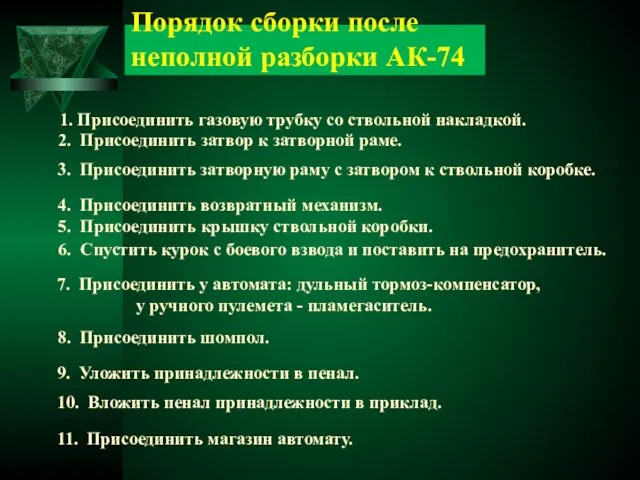 Порядок сборки после неполной разборки АК-74

1. Присоединить газовую трубку со ствольной накладкой.
2. Присоединить затвор к затворной раме.
3. Присоединить затворную раму с затвором к ствольной коробке.
4. Присоединить возвратный механизм.
5. Присоединить крышку ствольной коробки.
6. Спустить курок с боевого взвода и поставить на предохранитель.
7. Присоединить у автомата: дульный тормоз-компенсатор, у ручного пулемета - пламегаситель.
8. Присоединить шомпол.
9. Уложить принадлежности в пенал.
10. Вложить пенал принадлежности в приклад.
11. Присоединить магазин автомату.